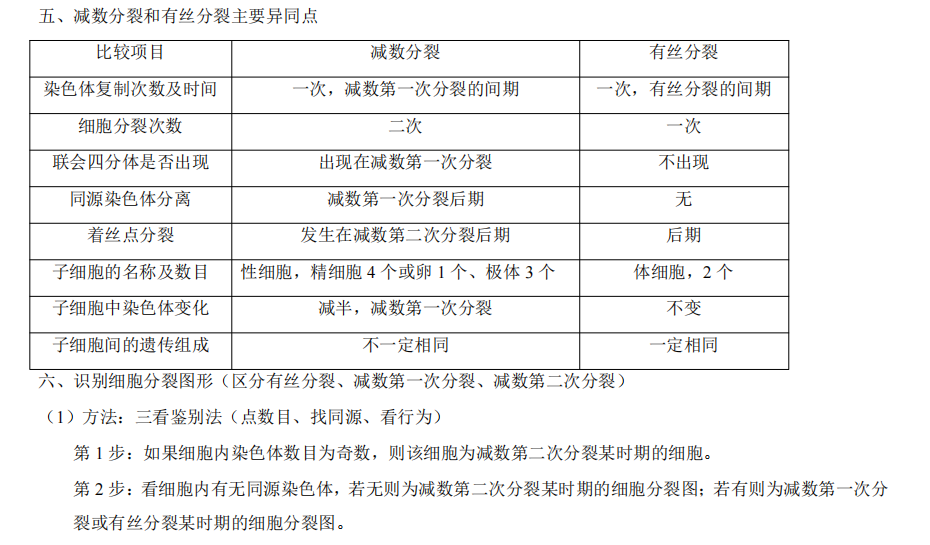 五、减数分裂和有丝分裂主要异同点

| 比较项目 | 减数分裂 | 有丝分裂 |
|---|---|---|
| 染色体复制次数及时间 | 一次，减数第一次分裂的间期 | 一次，有丝分裂的间期 |
| 细胞分裂次数 | 二次 | 一次 |
| 联会四分体是否出现 | 出现在减数第一次分裂 | 不出现 |
| 同源染色体分离 | 减数第一次分裂后期 | 无 |
| 着丝点分裂 | 发生在减数第二次分裂后期 | 后期 |
| 子细胞的名称及数目 | 性细胞，精细胞 4 个或卵 1 个、极体 3 个 | 体细胞，2 个 |
| 子细胞中染色体变化 | 减半，减数第一次分裂 | 不变 |
| 子细胞间的遗传组成 | 不一定相同 | 一定相同 |

六、识别细胞分裂图形（区分有丝分裂、减数第一次分裂、减数第二次分裂）

（1）方法：三看鉴别法（点数目、找同源、看行为）

第 1 步：如果细胞内染色体数目为奇数，则该细胞为减数第二次分裂某时期的细胞。

第 2 步：看细胞内有无同源染色体，若无则为减数第二次分裂某时期的细胞分裂图；若有则为减数第一次分裂或有丝分裂某时期的细胞分裂图。